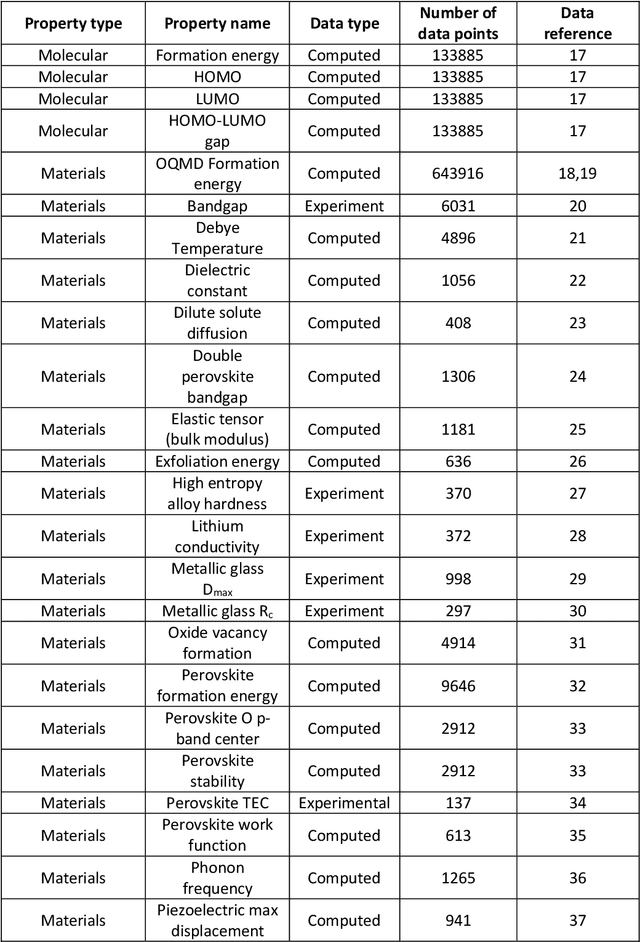 | Property type | Property name | Data type | Number of data points | Data reference |
|---|---|---|---|---|
| Molecular | Formation energy | Computed | 133885 | 17 |
| Molecular | HOMO | Computed | 133885 | 17 |
| Molecular | LUMO | Computed | 133885 | 17 |
| Molecular | HOMO-LUMO gap | Computed | 133885 | 17 |
| Materials | OQMD Formation energy | Computed | 643916 | 18,19 |
| Materials | Bandgap | Experiment | 6031 | 20 |
| Materials | Debye Temperature | Computed | 4896 | 21 |
| Materials | Dielectric constant | Computed | 1056 | 22 |
| Materials | Dilute solute diffusion | Computed | 408 | 23 |
| Materials | Double perovskite bandgap | Computed | 1306 | 24 |
| Materials | Elastic tensor (bulk modulus) | Computed | 1181 | 25 |
| Materials | Exfoliation energy | Computed | 636 | 26 |
| Materials | High entropy alloy hardness | Experiment | 370 | 27 |
| Materials | Lithium conductivity | Experiment | 372 | 28 |
| Materials | Metallic glass $D_{max}$ | Experiment | 998 | 29 |
| Materials | Metallic glass $R_c$ | Experiment | 297 | 30 |
| Materials | Oxide vacancy formation | Computed | 4914 | 31 |
| Materials | Perovskite formation energy | Computed | 9646 | 32 |
| Materials | Perovskite O p-band center | Computed | 2912 | 33 |
| Materials | Perovskite stability | Computed | 2912 | 33 |
| Materials | Perovskite TEC | Experimental | 137 | 34 |
| Materials | Perovskite work function | Computed | 613 | 35 |
| Materials | Phonon frequency | Computed | 1265 | 36 |
| Materials | Piezoelectric max displacement | Computed | 941 | 37 |